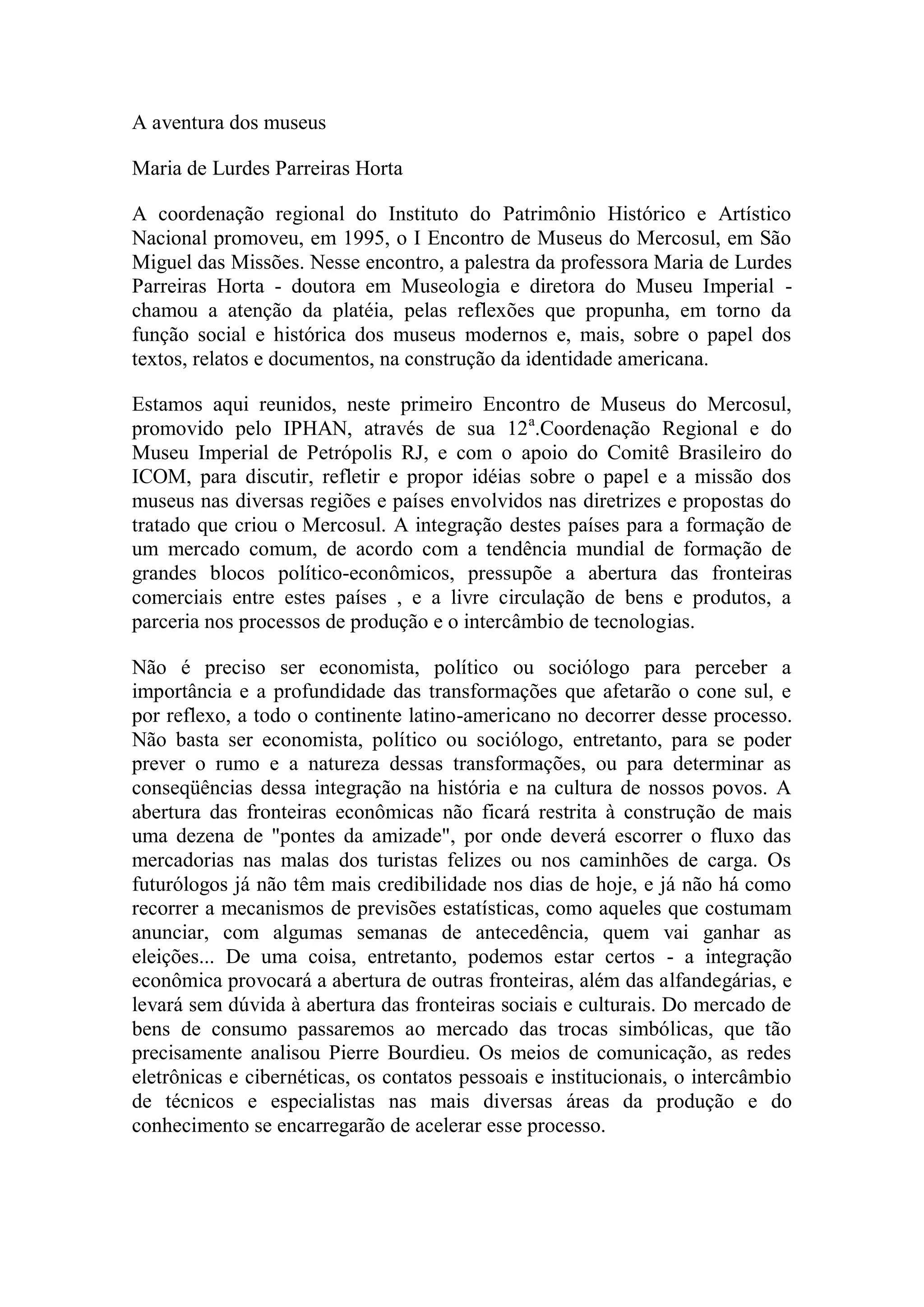 A aventura dos museus

Maria de Lurdes Parreiras Horta

A coordenação regional do Instituto do Patrimônio Histórico e Artístico Nacional promoveu, em 1995, o I Encontro de Museus do Mercosul, em São Miguel das Missões. Nesse encontro, a palestra da professora Maria de Lurdes Parreiras Horta - doutora em Museologia e diretora do Museu Imperial - chamou a atenção da platéia, pelas reflexões que propunha, em torno da função social e histórica dos museus modernos e, mais, sobre o papel dos textos, relatos e documentos, na construção da identidade americana.

Estamos aqui reunidos, neste primeiro Encontro de Museus do Mercosul, promovido pelo IPHAN, através de sua 12ª.Coordenação Regional e do Museu Imperial de Petrópolis RJ, e com o apoio do Comitê Brasileiro do ICOM, para discutir, refletir e propor idéias sobre o papel e a missão dos museus nas diversas regiões e países envolvidos nas diretrizes e propostas do tratado que criou o Mercosul. A integração destes países para a formação de um mercado comum, de acordo com a tendência mundial de formação de grandes blocos político-econômicos, pressupõe a abertura das fronteiras comerciais entre estes países , e a livre circulação de bens e produtos, a parceria nos processos de produção e o intercâmbio de tecnologias.

Não é preciso ser economista, político ou sociólogo para perceber a importância e a profundidade das transformações que afetarão o cone sul, e por reflexo, a todo o continente latino-americano no decorrer desse processo. Não basta ser economista, político ou sociólogo, entretanto, para se poder prever o rumo e a natureza dessas transformações, ou para determinar as conseqüências dessa integração na história e na cultura de nossos povos. A abertura das fronteiras econômicas não ficará restrita à construção de mais uma dezena de "pontes da amizade", por onde deverá escorrer o fluxo das mercadorias nas malas dos turistas felizes ou nos caminhões de carga. Os futurólogos já não têm mais credibilidade nos dias de hoje, e já não há como recorrer a mecanismos de previsões estatísticas, como aqueles que costumam anunciar, com algumas semanas de antecedência, quem vai ganhar as eleições... De uma coisa, entretanto, podemos estar certos - a integração econômica provocará a abertura de outras fronteiras, além das alfandegárias, e levará sem dúvida à abertura das fronteiras sociais e culturais. Do mercado de bens de consumo passaremos ao mercado das trocas simbólicas, que tão precisamente analisou Pierre Bourdieu. Os meios de comunicação, as redes eletrônicas e cibernéticas, os contatos pessoais e institucionais, o intercâmbio de técnicos e especialistas nas mais diversas áreas da produção e do conhecimento se encarregarão de acelerar esse processo.